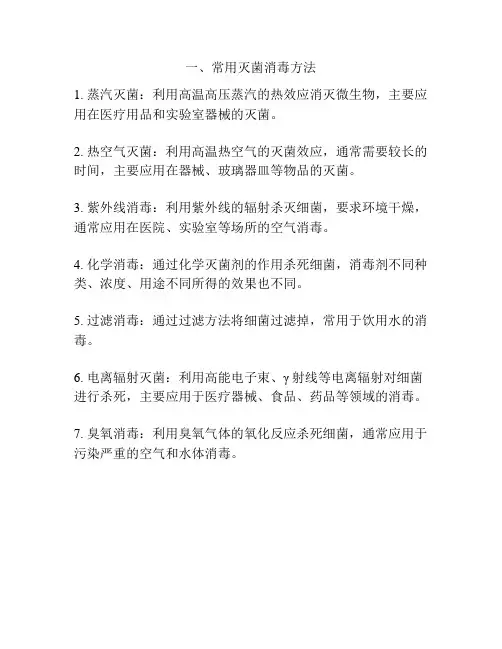 一、常用灭菌消毒方法

1. 蒸汽灭菌：利用高温高压蒸汽的热效应消灭微生物，主要应用在医疗用品和实验室器械的灭菌。

2. 热空气灭菌：利用高温热空气的灭菌效应，通常需要较长的时间，主要应用在器械、玻璃器皿等物品的灭菌。

3. 紫外线消毒：利用紫外线的辐射杀灭细菌，要求环境干燥，通常应用在医院、实验室等场所的空气消毒。

4. 化学消毒：通过化学灭菌剂的作用杀死细菌，消毒剂不同种类、浓度、用途不同所得的效果也不同。

5. 过滤消毒：通过过滤方法将细菌过滤掉，常用于饮用水的消毒。

6. 电离辐射灭菌：利用高能电子束、γ射线等电离辐射对细菌进行杀死，主要应用于医疗器械、食品、药品等领域的消毒。

7. 臭氧消毒：利用臭氧气体的氧化反应杀死细菌，通常应用于污染严重的空气和水体消毒。